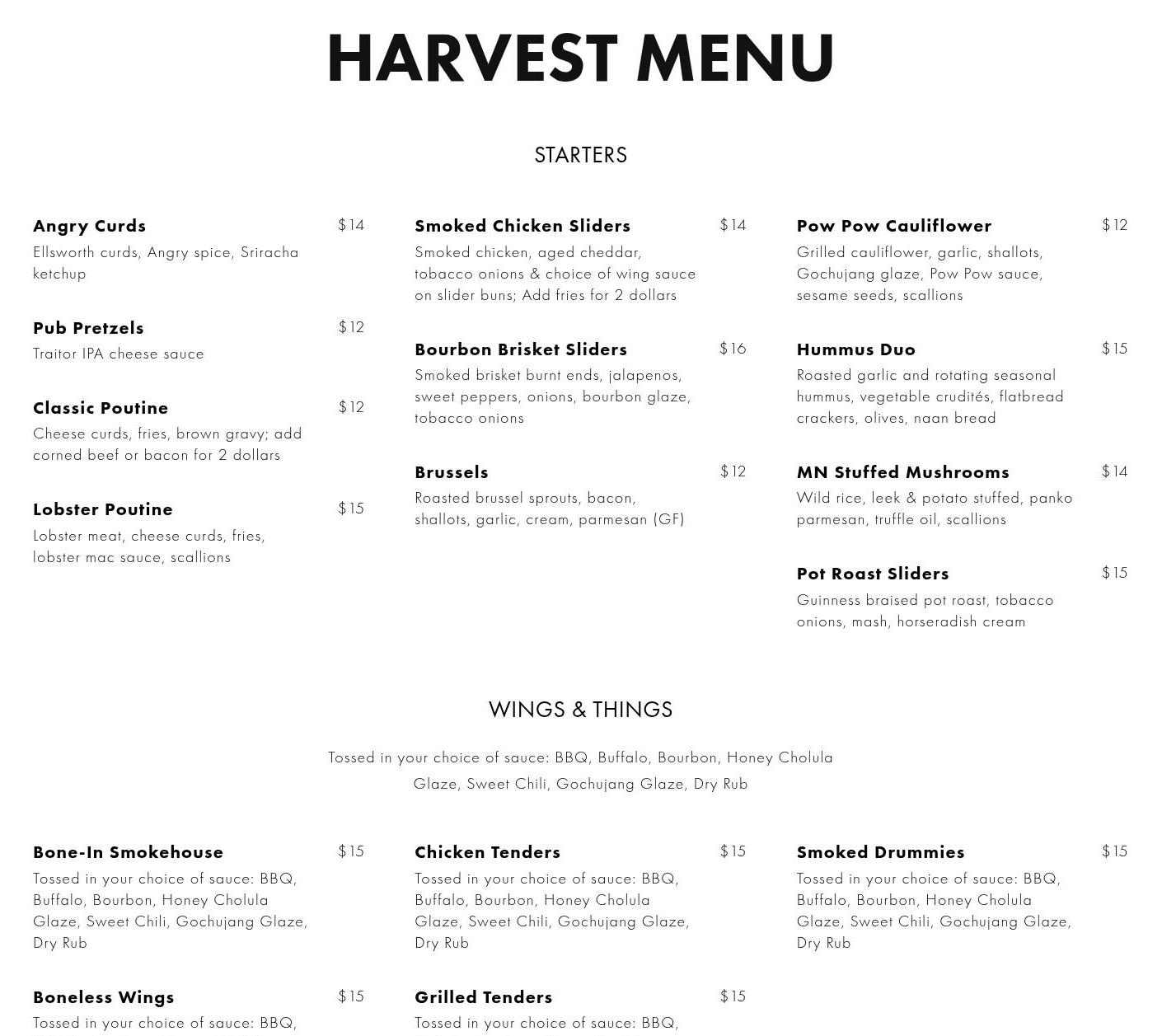 HARVEST MENU

STARTERS

Angry Curds $14
Ellsworth curds, Angry spice, Sriracha ketchup

Pub Pretzels $12
Traitor IPA cheese sauce

Classic Poutine $12
Cheese curds, fries, brown gravy; add corned beef or bacon for 2 dollars

Lobster Poutine $15
Lobster meat, cheese curds, fries, lobster mac sauce, scallions

Smoked Chicken Sliders $14
Smoked chicken, aged cheddar, tobacco onions & choice of wing sauce on slider buns; Add fries for 2 dollars

Bourbon Brisket Sliders $16
Smoked brisket burnt ends, jalapenos, sweet peppers, onions, bourbon glaze, tobacco onions

Brussels $12
Roasted brussel sprouts, bacon, shallots, garlic, cream, parmesan (GF)

Pow Pow Cauliflower $12
Grilled cauliflower, garlic, shallots, Gochujang glaze, Pow Pow sauce, sesame seeds, scallions

Hummus Duo $15
Roasted garlic and rotating seasonal hummus, vegetable crudités, flatbread crackers, olives, naan bread

MN Stuffed Mushrooms $14
Wild rice, leek & potato stuffed, panko parmesan, truffle oil, scallions

Pot Roast Sliders $15
Guinness braised pot roast, tobacco onions, mash, horseradish cream

WINGS & THINGS

Tossed in your choice of sauce: BBQ, Buffalo, Bourbon, Honey Cholula Glaze, Sweet Chili, Gochujang Glaze, Dry Rub

Bone-In Smokehouse $15
Tossed in your choice of sauce: BBQ, Buffalo, Bourbon, Honey Cholula Glaze, Sweet Chili, Gochujang Glaze, Dry Rub

Boneless Wings $15
Tossed in your choice of sauce: BBQ,

Chicken Tenders $15
Tossed in your choice of sauce: BBQ, Buffalo, Bourbon, Honey Cholula Glaze, Sweet Chili, Gochujang Glaze, Dry Rub

Grilled Tenders $15
Tossed in your choice of sauce: BBQ,

Smoked Drummies $15
Tossed in your choice of sauce: BBQ, Buffalo, Bourbon, Honey Cholula Glaze, Sweet Chili, Gochujang Glaze, Dry Rub